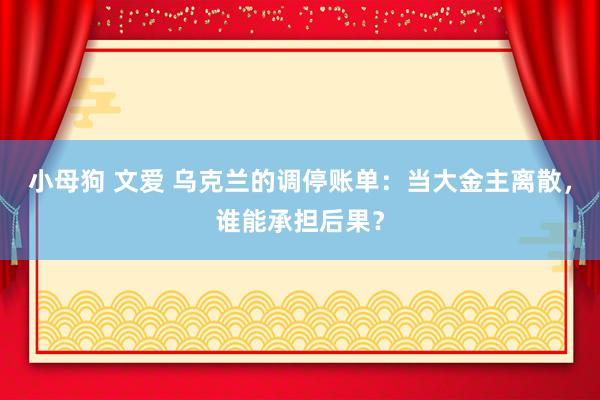 小母狗 文爱 乌克兰的调停账单：当大金主离散，谁能承担后果？